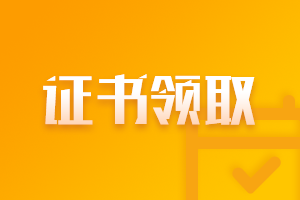 证书领取